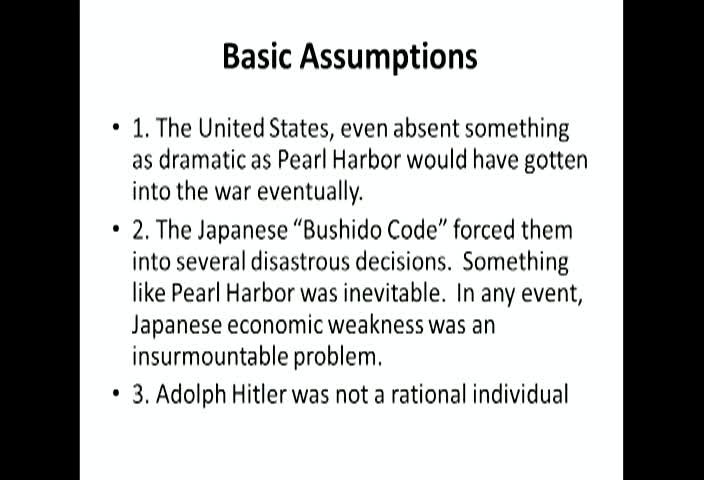 Basic Assumptions

• 1. The United States, even absent something as dramatic as Pearl Harbor would have gotten into the war eventually.

• 2. The Japanese "Bushido Code" forced them into several disastrous decisions. Something like Pearl Harbor was inevitable. In any event, Japanese economic weakness was an insurmountable problem.

• 3. Adolph Hitler was not a rational individual